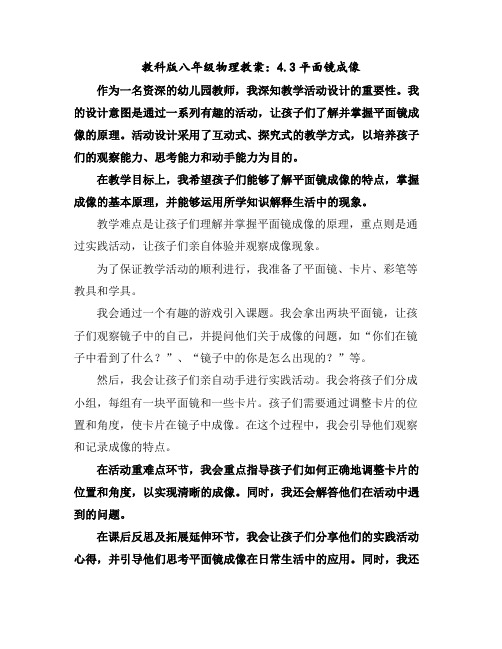 教科版八年级物理教案：4.3平面镜成像

作为一名资深的幼儿园教师，我深知教学活动设计的重要性。我的设计意图是通过一系列有趣的活动，让孩子们了解并掌握平面镜成像的原理。活动设计采用了互动式、探究式的教学方式，以培养孩子们的观察能力、思考能力和动手能力为目的。

在教学目标上，我希望孩子们能够了解平面镜成像的特点，掌握成像的基本原理，并能够运用所学知识解释生活中的现象。

教学难点是让孩子们理解并掌握平面镜成像的原理，重点则是通过实践活动，让孩子们亲自体验并观察成像现象。

为了保证教学活动的顺利进行，我准备了平面镜、卡片、彩笔等教具和学具。

我会通过一个有趣的游戏引入课题。我会拿出两块平面镜，让孩子们观察镜子中的自己，并提问他们关于成像的问题，如“你们在镜子中看到了什么？”、“镜子中的你是怎么出现的？”等。

然后，我会让孩子们亲自动手进行实践活动。我会将孩子们分成小组，每组有一块平面镜和一些卡片。孩子们需要通过调整卡片的位置和角度，使卡片在镜子中成像。在这个过程中，我会引导他们观察和记录成像的特点。

在活动重难点环节，我会重点指导孩子们如何正确地调整卡片的位置和角度，以实现清晰的成像。同时，我还会解答他们在活动中遇到的问题。

在课后反思及拓展延伸环节，我会让孩子们分享他们的实践活动心得，并引导他们思考平面镜成像在日常生活中的应用。同时，我还